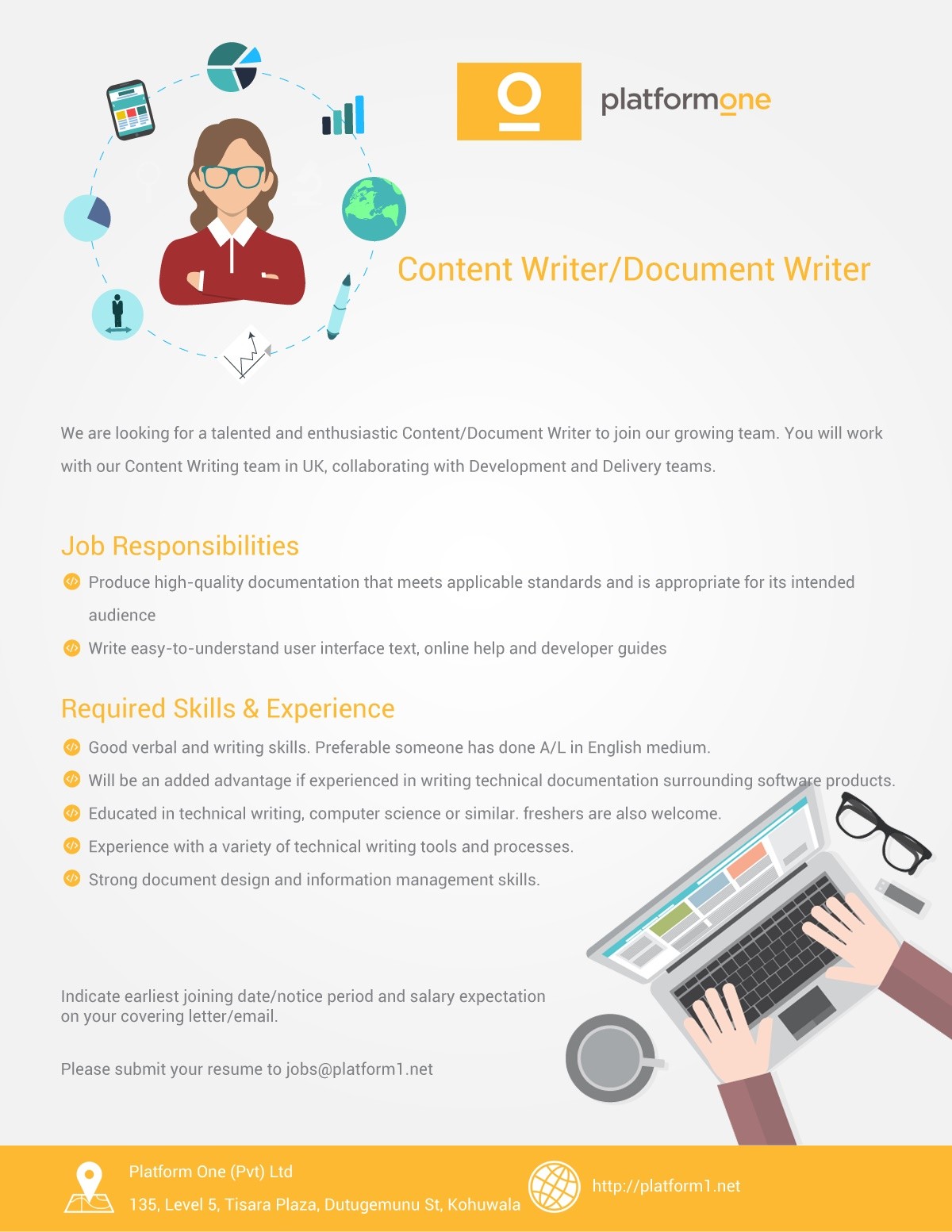 platformone

Content Writer/Document Writer

We are looking for a talented and enthusiastic Content/Document Writer to join our growing team. You will work with our Content Writing team in UK, collaborating with Development and Delivery teams.

Job Responsibilities

Produce high-quality documentation that meets applicable standards and is appropriate for its intended audience

Write easy-to-understand user interface text, online help and developer guides

Required Skills & Experience

Good verbal and writing skills. Preferable someone has done A/L in English medium.

Will be an added advantage if experienced in writing technical documentation surrounding software products.

Educated in technical writing, computer science or similar. freshers are also welcome.

Experience with a variety of technical writing tools and processes.

Strong document design and information management skills.

Indicate earliest joining date/notice period and salary expectation on your covering letter/email.

Please submit your resume to jobs@platform1.net

Platform One (Pvt) Ltd
135, Level 5, Tisara Plaza, Dutugemunu St, Kohuwala

http://platform1.net